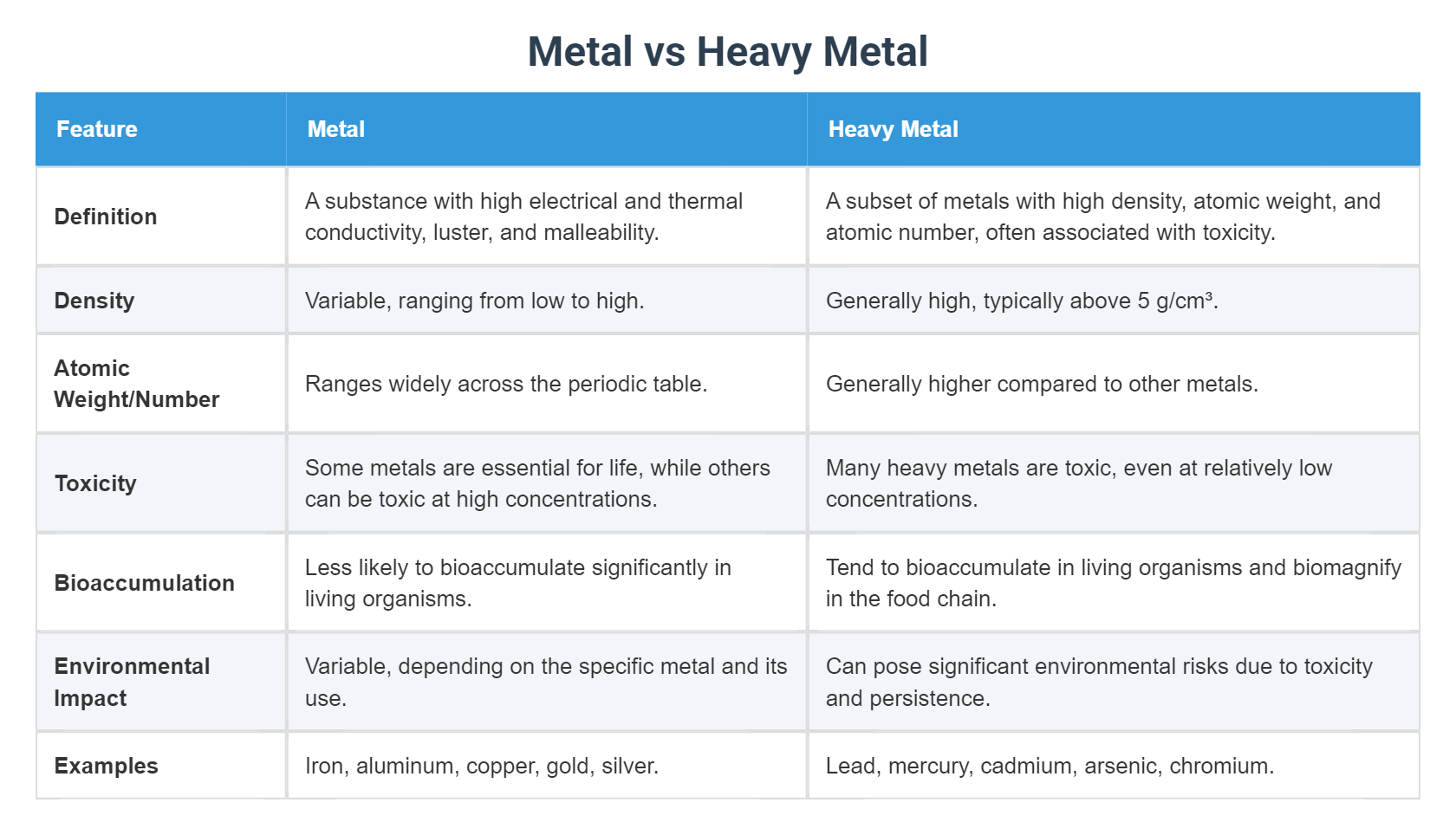 Metal vs Heavy Metal

| Feature | Metal | Heavy Metal |
|---|---|---|
| Definition | A substance with high electrical and thermal conductivity, luster, and malleability. | A subset of metals with high density, atomic weight, and atomic number, often associated with toxicity. |
| Density | Variable, ranging from low to high. | Generally high, typically above 5 g/cm³. |
| Atomic Weight/Number | Ranges widely across the periodic table. | Generally higher compared to other metals. |
| Toxicity | Some metals are essential for life, while others can be toxic at high concentrations. | Many heavy metals are toxic, even at relatively low concentrations. |
| Bioaccumulation | Less likely to bioaccumulate significantly in living organisms. | Tend to bioaccumulate in living organisms and biomagnify in the food chain. |
| Environmental Impact | Variable, depending on the specific metal and its use. | Can pose significant environmental risks due to toxicity and persistence. |
| Examples | Iron, aluminum, copper, gold, silver. | Lead, mercury, cadmium, arsenic, chromium. |